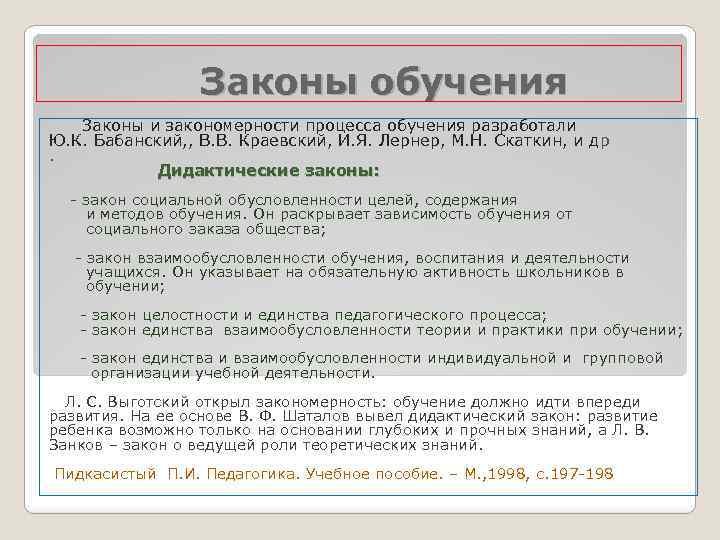 Законы обучения

Законы и закономерности процесса обучения разработали Ю.К. Бабанский,, В.В. Краевский, И.Я. Лернер, М.Н. Скаткин, и др .

Дидактические законы:

- закон социальной обусловленности целей, содержания и методов обучения. Он раскрывает зависимость обучения от социального заказа общества;

- закон взаимообусловленности обучения, воспитания и деятельности учащихся. Он указывает на обязательную активность школьников в обучении;

- закон целостности и единства педагогического процесса;
- закон единства взаимообусловленности теории и практики при обучении;

- закон единства и взаимообусловленности индивидуальной и групповой организации учебной деятельности.

Л. С. Выготский открыл закономерность: обучение должно идти впереди развития. На ее основе В. Ф. Шаталов вывел дидактический закон: развитие ребенка возможно только на основании глубоких и прочных знаний, а Л. В. Занков – закон о ведущей роли теоретических знаний.

Пидкасистый П.И. Педагогика. Учебное пособие. – М.,1998, с.197-198